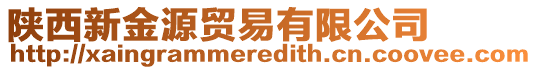 陕西新金源贸易有限公司
http://xaingrammeredith.cn.coovee.com